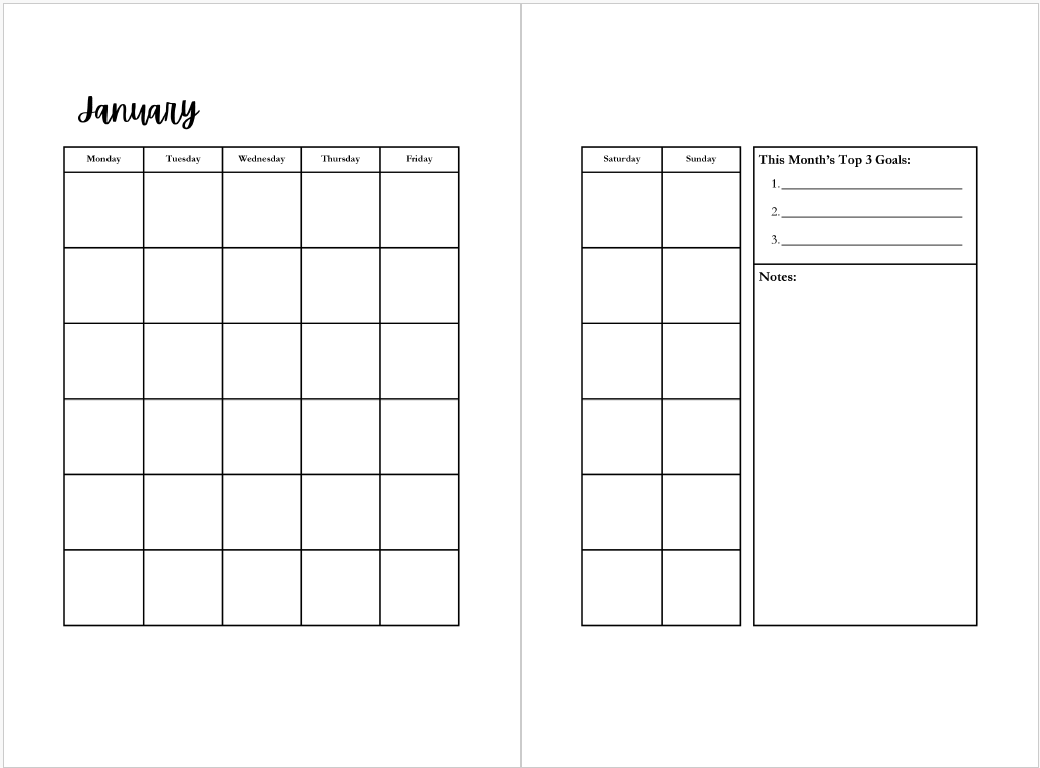 January

| Monday | Tuesday | Wednesday | Thursday | Friday |
|---|---|---|---|---|
| | | | | |
| | | | | |
| | | | | |
| | | | | |
| | | | | |
| | | | | |

| Saturday | Sunday |
|---|---|
| | |
| | |
| | |
| | |
| | |
| | |

This Month's Top 3 Goals:

1. ____
2. ____
3. ____

Notes: